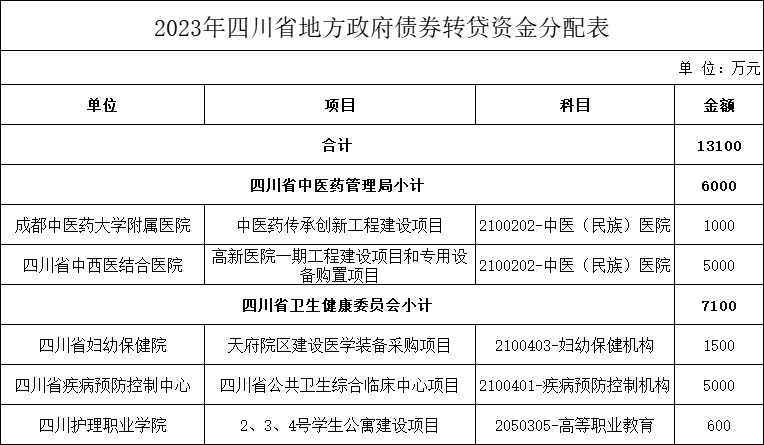 2023年四川省地方政府债券转贷资金分配表

单 位：万元

| 单位 | 项目 | 科目 | 金额 |
|---|---|---|---|
| 合计 | | | 13100 |
| 四川省中医药管理局小计 | | | 6000 |
| 成都中医药大学附属医院 | 中医药传承创新工程建设项目 | 2100202-中医（民族）医院 | 1000 |
| 四川省中西医结合医院 | 高新医院一期工程建设项目和专用设备购置项目 | 2100202-中医（民族）医院 | 5000 |
| 四川省卫生健康委员会小计 | | | 7100 |
| 四川省妇幼保健院 | 天府院区建设医学装备采购项目 | 2100403-妇幼保健机构 | 1500 |
| 四川省疾病预防控制中心 | 四川省公共卫生综合临床中心项目 | 2100401-疾病预防控制机构 | 5000 |
| 四川护理职业学院 | 2、3、4号学生公寓建设项目 | 2050305-高等职业教育 | 600 |